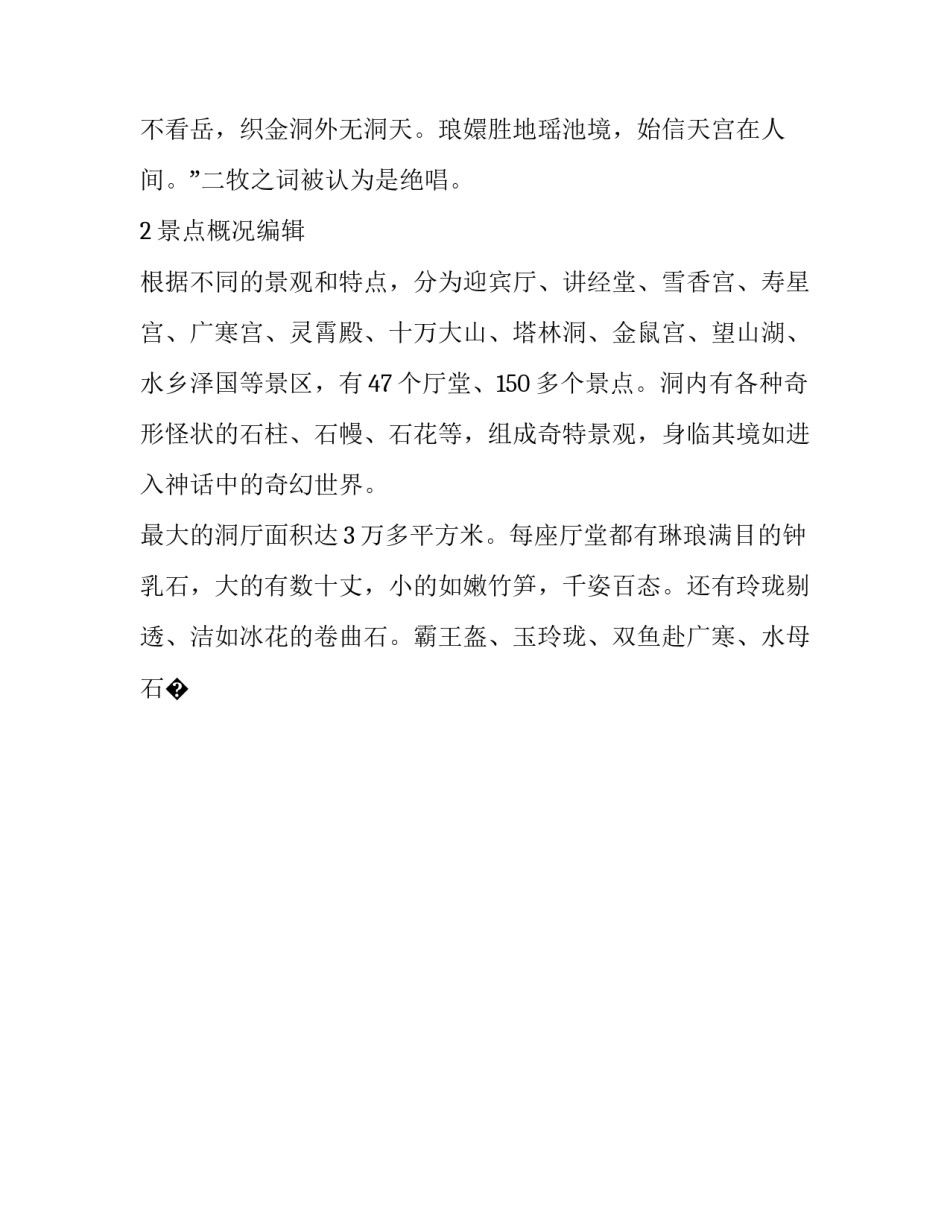 不看岳，织金洞外无洞天。琅嬛胜地瑶池境，始信天宫在人间。”二牧之词被认为是绝唱。

2 景点概况编辑

根据不同的景观和特点，分为迎宾厅、讲经堂、雪香宫、寿星宫、广寒宫、灵霄殿、十万大山、塔林洞、金鼠宫、望山湖、水乡泽国等景区，有 47 个厅堂、150 多个景点。洞内有各种奇形怪状的石柱、石幔、石花等，组成奇特景观，身临其境如进入神话中的奇幻世界。

最大的洞厅面积达 3 万多平方米。每座厅堂都有琳琅满目的钟乳石，大的有数十丈，小的如嫩竹笋，千姿百态。还有玲珑剔透、洁如冰花的卷曲石。霸王盔、玉玲珑、双鱼赴广寒、水母石�